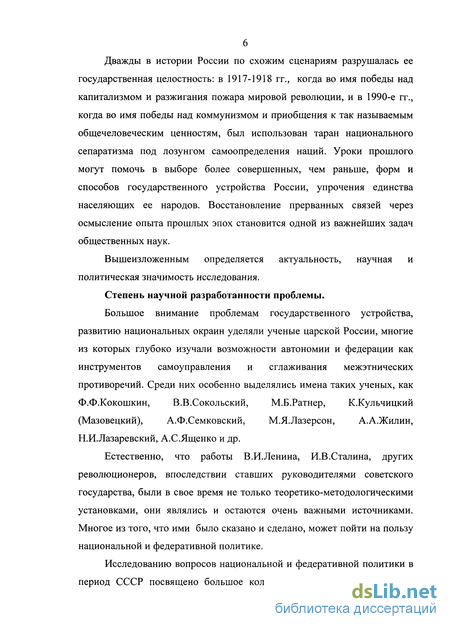 6

Дважды в истории России по схожим сценариям разрушалась ее государственная целостность: в 1917-1918 гг., когда во имя победы над капитализмом и разжигания пожара мировой революции, и в 1990-е гг., когда во имя победы над коммунизмом и приобщения к так называемым общечеловеческим ценностям, был использован таран национального сепаратизма под лозунгом самоопределения наций. Уроки прошлого могут помочь в выборе более совершенных, чем раньше, форм и способов государственного устройства России, упрочения единства населяющих ее народов. Восстановление прерванных связей через осмысление опыта прошлых эпох становится одной из важнейших задач общественных наук.

Вышеизложенным определяется актуальность, научная и политическая значимость исследования.

Степень научной разработанности проблемы.

Большое внимание проблемам государственного устройства, развитию национальных окраин уделяли ученые царской России, многие из которых глубоко изучали возможности автономии и федерации как инструментов самоуправления и сглаживания межэтнических противоречий. Среди них особенно выделялись имена таких ученых, как Ф.Ф.Кокошкин, В.В.Сокольский, М.Б.Ратнер, К.Кульчицкий (Мазовецкий), А.Ф.Семковский, М.Я.Лазерсон, А.А.Жилин, Н.И.Лазаревский, А.С.Ященко и др.

Естественно, что работы В.И.Ленина, И.В.Сталина, других революционеров, впоследствии ставших руководителями советского государства, были в свое время не только теоретико-методологическими установками, они являлись и остаются очень важными источниками. Многое из того, что ими было сказано и сделано, может пойти на пользу национальной и федеративной политике.

Исследованию вопросов национальной и федеративной политики в период СССР посвящено большое кол

dsLib.net
библиотека диссертаций